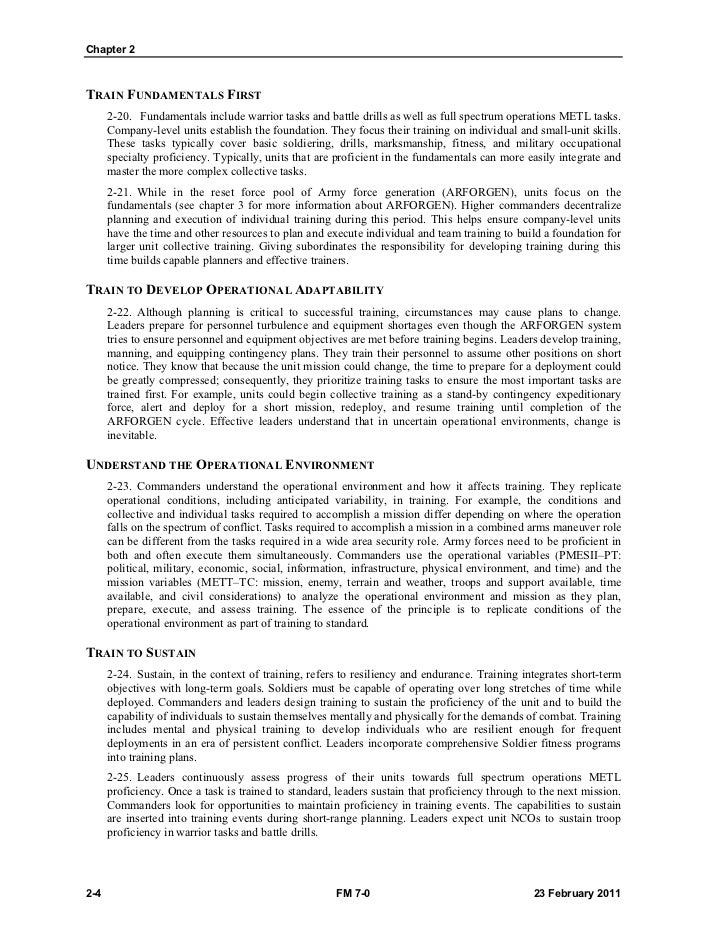 Chapter 2

TRAIN FUNDAMENTALS FIRST

2-20. Fundamentals include warrior tasks and battle drills as well as full spectrum operations METL tasks. Company-level units establish the foundation. They focus their training on individual and small-unit skills. These tasks typically cover basic soldiering, drills, marksmanship, fitness, and military occupational specialty proficiency. Typically, units that are proficient in the fundamentals can more easily integrate and master the more complex collective tasks.

2-21. While in the reset force pool of Army force generation (ARFORGEN), units focus on the fundamentals (see chapter 3 for more information about ARFORGEN). Higher commanders decentralize planning and execution of individual training during this period. This helps ensure company-level units have the time and other resources to plan and execute individual and team training to build a foundation for larger unit collective training. Giving subordinates the responsibility for developing training during this time builds capable planners and effective trainers.

TRAIN TO DEVELOP OPERATIONAL ADAPTABILITY

2-22. Although planning is critical to successful training, circumstances may cause plans to change. Leaders prepare for personnel turbulence and equipment shortages even though the ARFORGEN system tries to ensure personnel and equipment objectives are met before training begins. Leaders develop training, manning, and equipping contingency plans. They train their personnel to assume other positions on short notice. They know that because the unit mission could change, the time to prepare for a deployment could be greatly compressed; consequently, they prioritize training tasks to ensure the most important tasks are trained first. For example, units could begin collective training as a stand-by contingency expeditionary force, alert and deploy for a short mission, redeploy, and resume training until completion of the ARFORGEN cycle. Effective leaders understand that in uncertain operational environments, change is inevitable.

UNDERSTAND THE OPERATIONAL ENVIRONMENT

2-23. Commanders understand the operational environment and how it affects training. They replicate operational conditions, including anticipated variability, in training. For example, the conditions and collective and individual tasks required to accomplish a mission differ depending on where the operation falls on the spectrum of conflict. Tasks required to accomplish a mission in a combined arms maneuver role can be different from the tasks required in a wide area security role. Army forces need to be proficient in both and often execute them simultaneously. Commanders use the operational variables (PMESII–PT: political, military, economic, social, information, infrastructure, physical environment, and time) and the mission variables (METT–TC: mission, enemy, terrain and weather, troops and support available, time available, and civil considerations) to analyze the operational environment and mission as they plan, prepare, execute, and assess training. The essence of the principle is to replicate conditions of the operational environment as part of training to standard.

TRAIN TO SUSTAIN

2-24. Sustain, in the context of training, refers to resiliency and endurance. Training integrates short-term objectives with long-term goals. Soldiers must be capable of operating over long stretches of time while deployed. Commanders and leaders design training to sustain the proficiency of the unit and to build the capability of individuals to sustain themselves mentally and physically for the demands of combat. Training includes mental and physical training to develop individuals who are resilient enough for frequent deployments in an era of persistent conflict. Leaders incorporate comprehensive Soldier fitness programs into training plans.

2-25. Leaders continuously assess progress of their units towards full spectrum operations METL proficiency. Once a task is trained to standard, leaders sustain that proficiency through to the next mission. Commanders look for opportunities to maintain proficiency in training events. The capabilities to sustain are inserted into training events during short-range planning. Leaders expect unit NCOs to sustain troop proficiency in warrior tasks and battle drills.

2-4 FM 7-0 23 February 2011